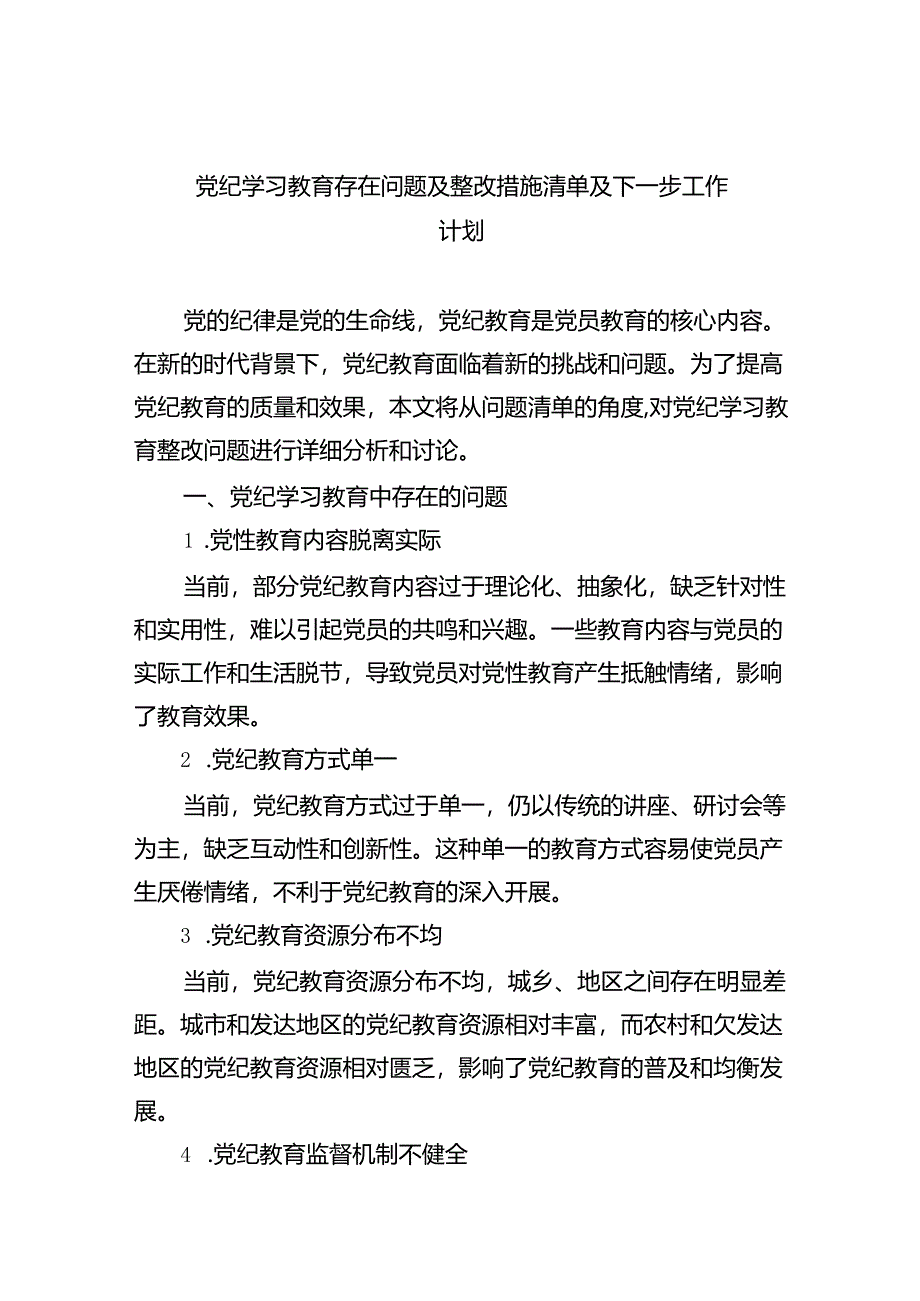 党纪学习教育存在问题及整改措施清单及下一步工作计划

党的纪律是党的生命线，党纪教育是党员教育的核心内容。在新的时代背景下，党纪教育面临着新的挑战和问题。为了提高党纪教育的质量和效果，本文将从问题清单的角度,对党纪学习教育整改问题进行详细分析和讨论。

一、党纪学习教育中存在的问题

1 .党性教育内容脱离实际

当前，部分党纪教育内容过于理论化、抽象化，缺乏针对性和实用性，难以引起党员的共鸣和兴趣。一些教育内容与党员的实际工作和生活脱节，导致党员对党性教育产生抵触情绪，影响了教育效果。

2 .党纪教育方式单一

当前，党纪教育方式过于单一，仍以传统的讲座、研讨会等为主，缺乏互动性和创新性。这种单一的教育方式容易使党员产生厌倦情绪，不利于党纪教育的深入开展。

3 .党纪教育资源分布不均

当前，党纪教育资源分布不均，城乡、地区之间存在明显差距。城市和发达地区的党纪教育资源相对丰富，而农村和欠发达地区的党纪教育资源相对匮乏，影响了党纪教育的普及和均衡发展。

4 .党纪教育监督机制不健全